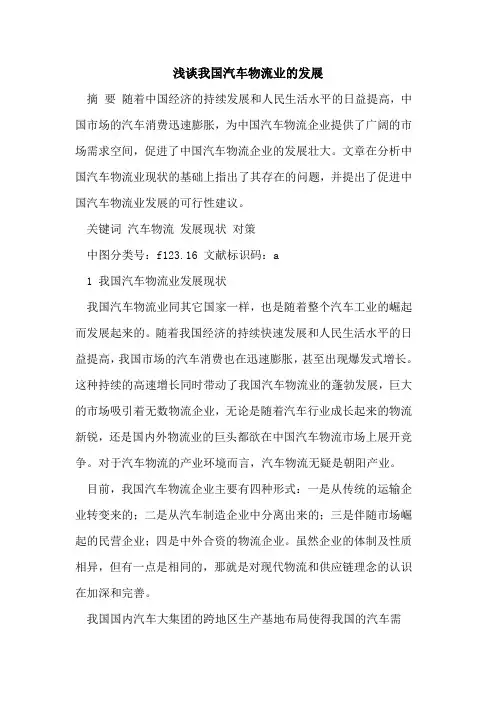 浅谈我国汽车物流业的发展

摘 要 随着中国经济的持续发展和人民生活水平的日益提高，中国市场的汽车消费迅速膨胀，为中国汽车物流企业提供了广阔的市场需求空间，促进了中国汽车物流企业的发展壮大。文章在分析中国汽车物流业现状的基础上指出了其存在的问题，并提出了促进中国汽车物流业发展的可行性建议。

关键词 汽车物流 发展现状 对策

中图分类号：f123.16 文献标识码：a

1 我国汽车物流业发展现状

我国汽车物流业同其它国家一样，也是随着整个汽车工业的崛起而发展起来的。随着我国经济的持续快速发展和人民生活水平的日益提高，我国市场的汽车消费也在迅速膨胀，甚至出现爆发式增长。这种持续的高速增长同时带动了我国汽车物流业的蓬勃发展，巨大的市场吸引着无数物流企业，无论是随着汽车行业成长起来的物流新锐，还是国内外物流业的巨头都欲在中国汽车物流市场上展开竞争。对于汽车物流的产业环境而言，汽车物流无疑是朝阳产业。

目前，我国汽车物流企业主要有四种形式：一是从传统的运输企业转变来的；二是从汽车制造企业中分离出来的；三是伴随市场崛起的民营企业；四是中外合资的物流企业。虽然企业的体制及性质相异，但有一点是相同的，那就是对现代物流和供应链理念的认识在加深和完善。

我国国内汽车大集团的跨地区生产基地布局使得我国的汽车需